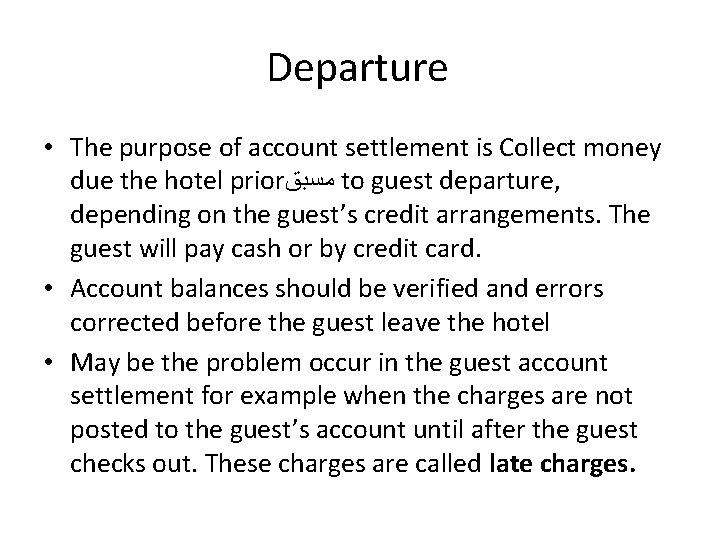 Departure

• The purpose of account settlement is Collect money due the hotel priorمسبق to guest departure, depending on the guest's credit arrangements. The guest will pay cash or by credit card.
• Account balances should be verified and errors corrected before the guest leave the hotel
• May be the problem occur in the guest account settlement for example when the charges are not posted to the guest's account until after the guest checks out. These charges are called late charges.